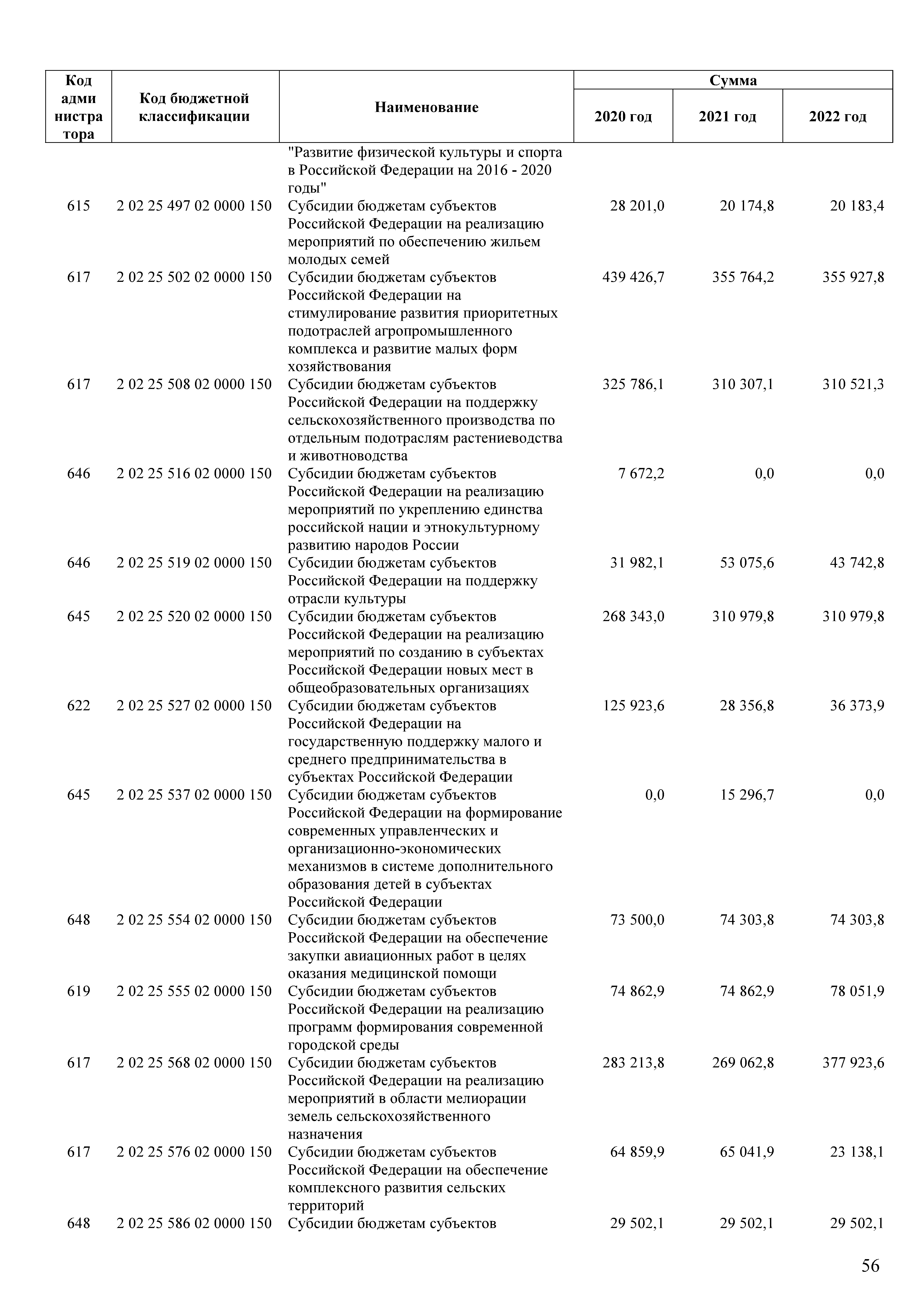 | Код администратора | Код бюджетной классификации | Наименование | Сумма 2020 год | Сумма 2021 год | Сумма 2022 год |
|---|---|---|---|---|---|
| | | "Развитие физической культуры и спорта в Российской Федерации на 2016 - 2020 годы" | | | |
| 615 | 2 02 25 497 02 0000 150 | Субсидии бюджетам субъектов Российской Федерации на реализацию мероприятий по обеспечению жильем молодых семей | 28 201,0 | 20 174,8 | 20 183,4 |
| 617 | 2 02 25 502 02 0000 150 | Субсидии бюджетам субъектов Российской Федерации на стимулирование развития приоритетных подотраслей агропромышленного комплекса и развитие малых форм хозяйствования | 439 426,7 | 355 764,2 | 355 927,8 |
| 617 | 2 02 25 508 02 0000 150 | Субсидии бюджетам субъектов Российской Федерации на поддержку сельскохозяйственного производства по отдельным подотраслям растениеводства и животноводства | 325 786,1 | 310 307,1 | 310 521,3 |
| 646 | 2 02 25 516 02 0000 150 | Субсидии бюджетам субъектов Российской Федерации на реализацию мероприятий по укреплению единства российской нации и этнокультурному развитию народов России | 7 672,2 | 0,0 | 0,0 |
| 646 | 2 02 25 519 02 0000 150 | Субсидии бюджетам субъектов Российской Федерации на поддержку отрасли культуры | 31 982,1 | 53 075,6 | 43 742,8 |
| 645 | 2 02 25 520 02 0000 150 | Субсидии бюджетам субъектов Российской Федерации на реализацию мероприятий по созданию в субъектах Российской Федерации новых мест в общеобразовательных организациях | 268 343,0 | 310 979,8 | 310 979,8 |
| 622 | 2 02 25 527 02 0000 150 | Субсидии бюджетам субъектов Российской Федерации на государственную поддержку малого и среднего предпринимательства в субъектах Российской Федерации | 125 923,6 | 28 356,8 | 36 373,9 |
| 645 | 2 02 25 537 02 0000 150 | Субсидии бюджетам субъектов Российской Федерации на формирование современных управленческих и организационно-экономических механизмов в системе дополнительного образования детей в субъектах Российской Федерации | 0,0 | 15 296,7 | 0,0 |
| 648 | 2 02 25 554 02 0000 150 | Субсидии бюджетам субъектов Российской Федерации на обеспечение закупки авиационных работ в целях оказания медицинской помощи | 73 500,0 | 74 303,8 | 74 303,8 |
| 619 | 2 02 25 555 02 0000 150 | Субсидии бюджетам субъектов Российской Федерации на реализацию программ формирования современной городской среды | 74 862,9 | 74 862,9 | 78 051,9 |
| 617 | 2 02 25 568 02 0000 150 | Субсидии бюджетам субъектов Российской Федерации на реализацию мероприятий в области мелиорации земель сельскохозяйственного назначения | 283 213,8 | 269 062,8 | 377 923,6 |
| 617 | 2 02 25 576 02 0000 150 | Субсидии бюджетам субъектов Российской Федерации на обеспечение комплексного развития сельских территорий | 64 859,9 | 65 041,9 | 23 138,1 |
| 648 | 2 02 25 586 02 0000 150 | Субсидии бюджетам субъектов | 29 502,1 | 29 502,1 | 29 502,1 |

56